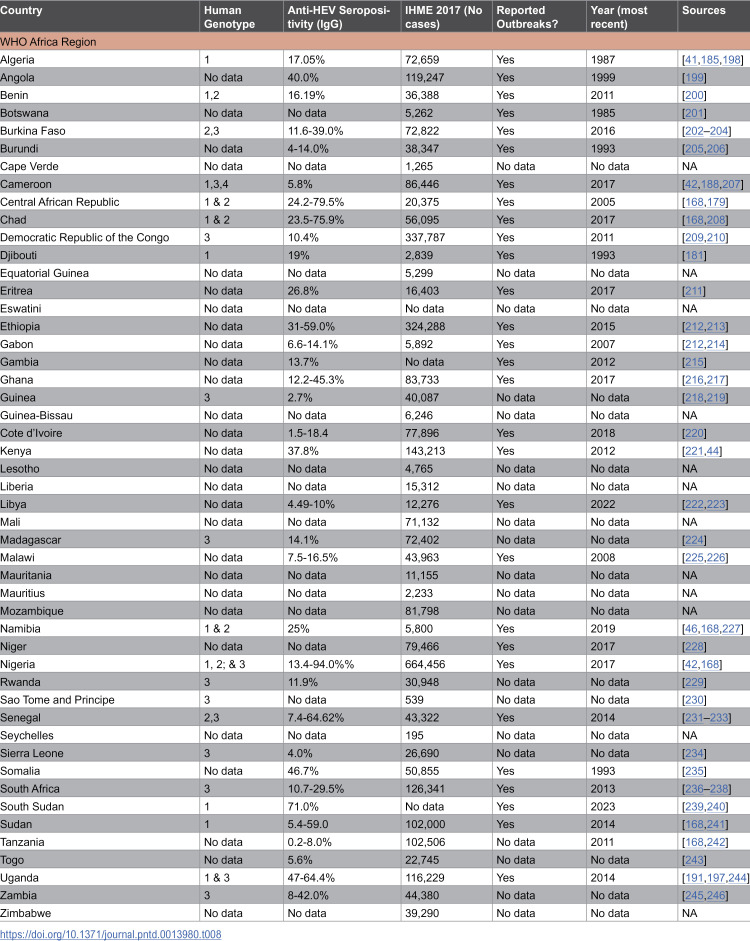 | Country | Human Genotype | Anti-HEV Seropositivity (IgG) | IHME 2017 (No cases) | Reported Outbreaks? | Year (most recent) | Sources |
|---|---|---|---|---|---|---|
| WHO Africa Region | | | | | | |
| Algeria | 1 | 17.05% | 72,659 | Yes | 1987 | [41,185,198] |
| Angola | No data | 40.0% | 119,247 | Yes | 1999 | [199] |
| Benin | 1,2 | 16.19% | 36,388 | Yes | 2011 | [200] |
| Botswana | No data | No data | 5,262 | Yes | 1985 | [201] |
| Burkina Faso | 2,3 | 11.6-39.0% | 72,822 | Yes | 2016 | [202–204] |
| Burundi | No data | 4-14.0% | 38,347 | Yes | 1993 | [205,206] |
| Cape Verde | No data | No data | 1,265 | No data | No data | NA |
| Cameroon | 1,3,4 | 5.8% | 86,446 | Yes | 2017 | [42,188,207] |
| Central African Republic | 1 & 2 | 24.2-79.5% | 20,375 | Yes | 2005 | [168,179] |
| Chad | 1 & 2 | 23.5-75.9% | 56,095 | Yes | 2017 | [168,208] |
| Democratic Republic of the Congo | 3 | 10.4% | 337,787 | Yes | 2011 | [209,210] |
| Djibouti | 1 | 19% | 2,839 | Yes | 1993 | [181] |
| Equatorial Guinea | No data | No data | 5,299 | No data | No data | NA |
| Eritrea | No data | 26.8% | 16,403 | Yes | 2017 | [211] |
| Eswatini | No data | No data | No data | No data | No data | NA |
| Ethiopia | No data | 31-59.0% | 324,288 | Yes | 2015 | [212,213] |
| Gabon | No data | 6.6-14.1% | 5,892 | Yes | 2007 | [212,214] |
| Gambia | No data | 13.7% | No data | Yes | 2012 | [215] |
| Ghana | No data | 12.2-45.3% | 83,733 | Yes | 2017 | [216,217] |
| Guinea | 3 | 2.7% | 40,087 | No data | No data | [218,219] |
| Guinea-Bissau | No data | No data | 6,246 | No data | No data | NA |
| Cote d'Ivoire | No data | 1.5-18.4 | 77,896 | Yes | 2018 | [220] |
| Kenya | No data | 37.8% | 143,213 | Yes | 2012 | [221,44] |
| Lesotho | No data | No data | 4,765 | No data | No data | NA |
| Liberia | No data | No data | 15,312 | No data | No data | NA |
| Libya | No data | 4.49-10% | 12,276 | Yes | 2022 | [222,223] |
| Mali | No data | No data | 71,132 | No data | No data | NA |
| Madagascar | 3 | 14.1% | 72,402 | No data | No data | [224] |
| Malawi | No data | 7.5-16.5% | 43,963 | Yes | 2008 | [225,226] |
| Mauritania | No data | No data | 11,155 | No data | No data | NA |
| Mauritius | No data | No data | 2,233 | No data | No data | NA |
| Mozambique | No data | No data | 81,798 | No data | No data | NA |
| Namibia | 1 & 2 | 25% | 5,800 | Yes | 2019 | [46,168,227] |
| Niger | No data | No data | 79,466 | Yes | 2017 | [228] |
| Nigeria | 1, 2; & 3 | 13.4-94.0%% | 664,456 | Yes | 2017 | [42,168] |
| Rwanda | 3 | 11.9% | 30,948 | No data | No data | [229] |
| Sao Tome and Principe | 3 | No data | 539 | No data | No data | [230] |
| Senegal | 2,3 | 7.4-64.62% | 43,322 | Yes | 2014 | [231–233] |
| Seychelles | No data | No data | 195 | No data | No data | NA |
| Sierra Leone | 3 | 4.0% | 26,690 | No data | No data | [234] |
| Somalia | No data | 46.7% | 50,855 | Yes | 1993 | [235] |
| South Africa | 3 | 10.7-29.5% | 126,341 | Yes | 2013 | [236–238] |
| South Sudan | 1 | 71.0% | No data | Yes | 2023 | [239,240] |
| Sudan | 1 | 5.4-59.0 | 102,000 | Yes | 2014 | [168,241] |
| Tanzania | No data | 0.2-8.0% | 102,506 | No data | 2011 | [168,242] |
| Togo | No data | 5.6% | 22,745 | No data | No data | [243] |
| Uganda | 1 & 3 | 47-64.4% | 116,229 | Yes | 2014 | [191,197,244] |
| Zambia | 3 | 8-42.0% | 44,380 | No data | No data | [245,246] |
| Zimbabwe | No data | No data | 39,290 | No data | No data | NA |

https://doi.org/10.1371/journal.pntd.0013980.t008